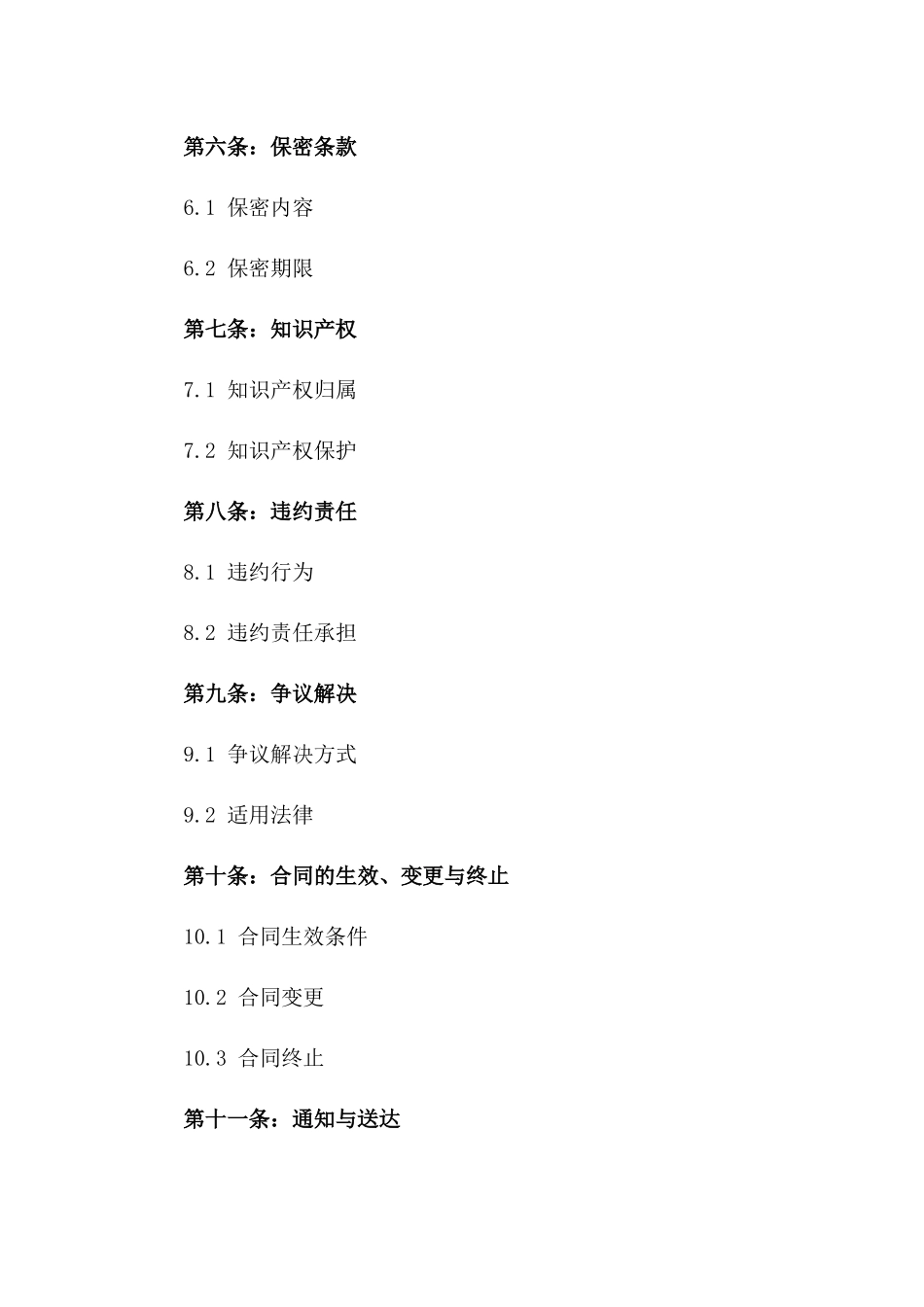 第六条：保密条款

6.1 保密内容

6.2 保密期限

第七条：知识产权

7.1 知识产权归属

7.2 知识产权保护

第八条：违约责任

8.1 违约行为

8.2 违约责任承担

第九条：争议解决

9.1 争议解决方式

9.2 适用法律

第十条：合同的生效、变更与终止

10.1 合同生效条件

10.2 合同变更

10.3 合同终止

第十一条：通知与送达